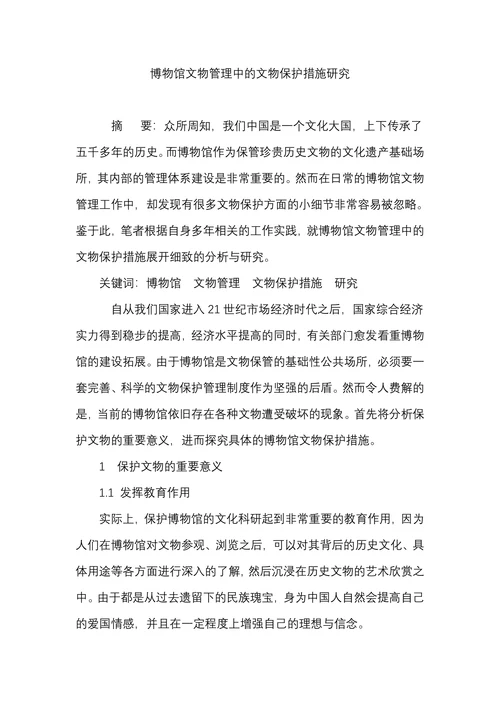 博物馆文物管理中的文物保护措施研究

摘　要：众所周知，我们中国是一个文化大国，上下传承了五千多年的历史。而博物馆作为保管珍贵历史文物的文化遗产基础场所，其内部的管理体系建设是非常重要的。然而在日常的博物馆文物管理工作中，却发现有很多文物保护方面的小细节非常容易被忽略。鉴于此，笔者根据自身多年相关的工作实践，就博物馆文物管理中的文物保护措施展开细致的分析与研究。

关键词：博物馆　文物管理　文物保护措施　研究

自从我们国家进入 21 世纪市场经济时代之后，国家综合经济实力得到稳步的提高，经济水平提高的同时，有关部门愈发看重博物馆的建设拓展。由于博物馆是文物保管的基础性公共场所，必须要一套完善、科学的文物保护管理制度作为坚强的后盾。然而令人费解的是，当前的博物馆依旧存在各种文物遭受破坏的现象。首先将分析保护文物的重要意义，进而探究具体的博物馆文物保护措施。

1　保护文物的重要意义

1.1 发挥教育作用

实际上，保护博物馆的文化科研起到非常重要的教育作用，因为人们在博物馆对文物参观、浏览之后，可以对其背后的历史文化、具体用途等各方面进行深入的了解，然后沉浸在历史文物的艺术欣赏之中。由于都是从过去遗留下的民族瑰宝，身为中国人自然会提高自己的爱国情感，并且在一定程度上增强自己的理想与信念。